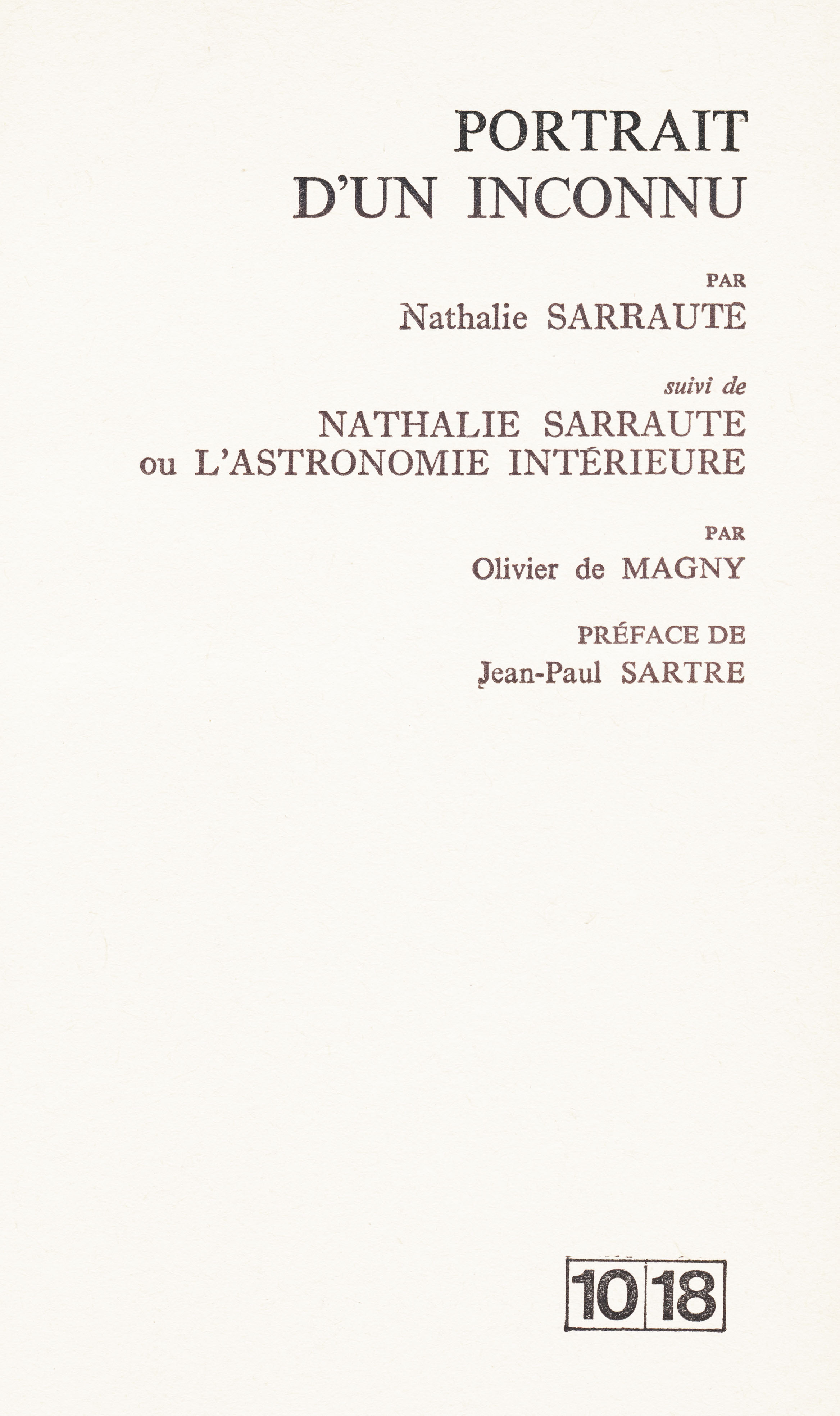 PORTRAIT
D'UN INCONNU

PAR
Nathalie SARRAUTE

suivi de
NATHALIE SARRAUTE
ou L'ASTRONOMIE INTÉRIEURE

PAR
Olivier de MAGNY

PRÉFACE DE
Jean-Paul SARTRE

10 18